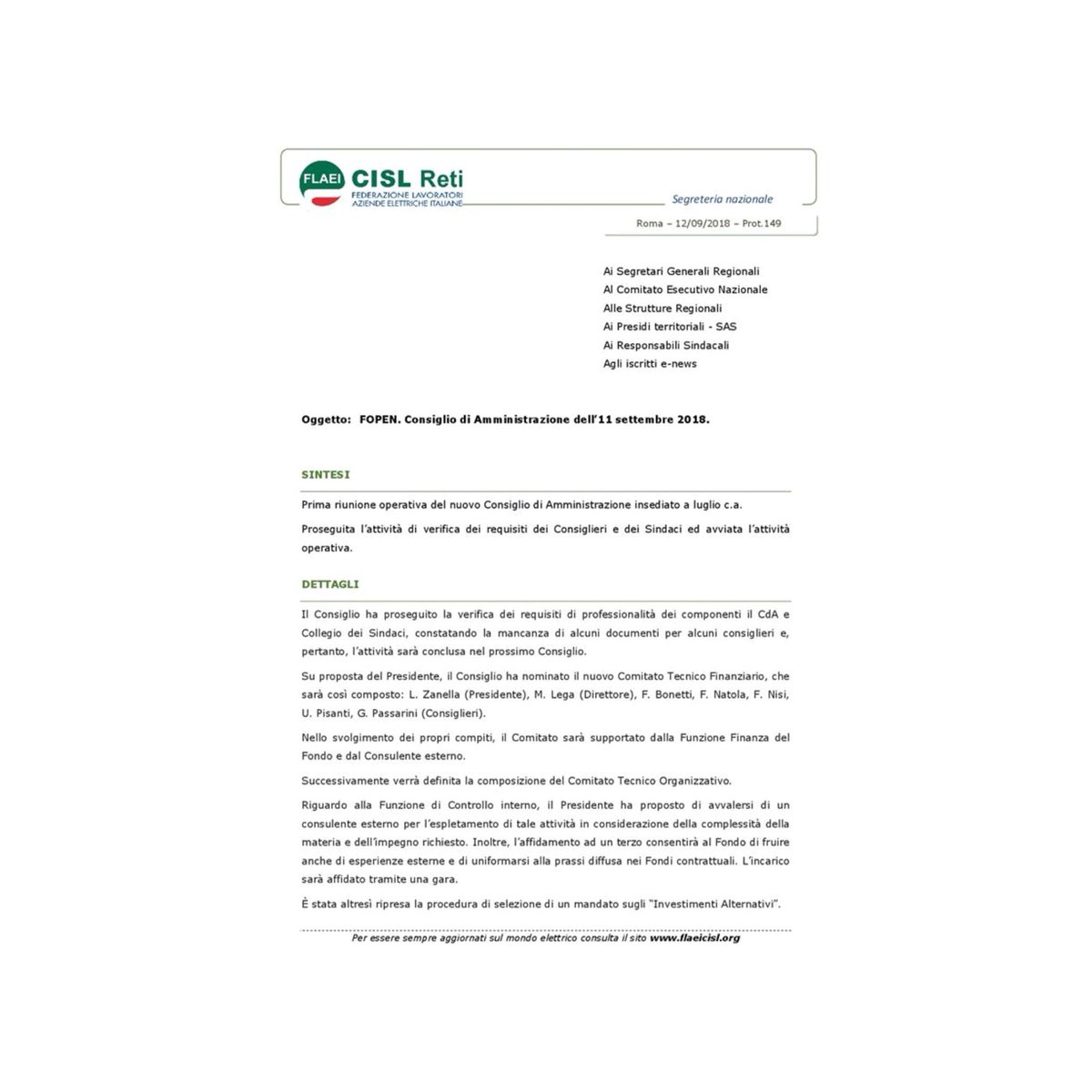 FLAEI CISL Reti
FEDERAZIONE LAVORATORI AZIENDE ELETTRICHE ITALIANE

Segreteria nazionale

Roma – 12/09/2018 – Prot.149

Ai Segretari Generali Regionali
Al Comitato Esecutivo Nazionale
Alle Strutture Regionali
Ai Presidi territoriali - SAS
Ai Responsabili Sindacali
Agli iscritti e-news

Oggetto: FOPEN. Consiglio di Amministrazione dell'11 settembre 2018.

SINTESI

Prima riunione operativa del nuovo Consiglio di Amministrazione insediato a luglio c.a.

Proseguita l'attività di verifica dei requisiti dei Consiglieri e dei Sindaci ed avviata l'attività operativa.

DETTAGLI

Il Consiglio ha proseguito la verifica dei requisiti di professionalità dei componenti il CdA e Collegio dei Sindaci, constatando la mancanza di alcuni documenti per alcuni consiglieri e, pertanto, l'attività sarà conclusa nel prossimo Consiglio.

Su proposta del Presidente, il Consiglio ha nominato il nuovo Comitato Tecnico Finanziario, che sarà così composto: L. Zanella (Presidente), M. Lega (Direttore), F. Bonetti, F. Natola, F. Nisi, U. Pisanti, G. Passarini (Consiglieri).

Nello svolgimento dei propri compiti, il Comitato sarà supportato dalla Funzione Finanza del Fondo e dal Consulente esterno.

Successivamente verrà definita la composizione del Comitato Tecnico Organizzativo.

Riguardo alla Funzione di Controllo interno, il Presidente ha proposto di avvalersi di un consulente esterno per l'espletamento di tale attività in considerazione della complessità della materia e dell'impegno richiesto. Inoltre, l'affidamento ad un terzo consentirà al Fondo di fruire anche di esperienze esterne e di uniformarsi alla prassi diffusa nei Fondi contrattuali. L'incarico sarà affidato tramite una gara.

È stata altresì ripresa la procedura di selezione di un mandato sugli "Investimenti Alternativi".

Per essere sempre aggiornati sul mondo elettrico consulta il sito www.flaeicisl.org